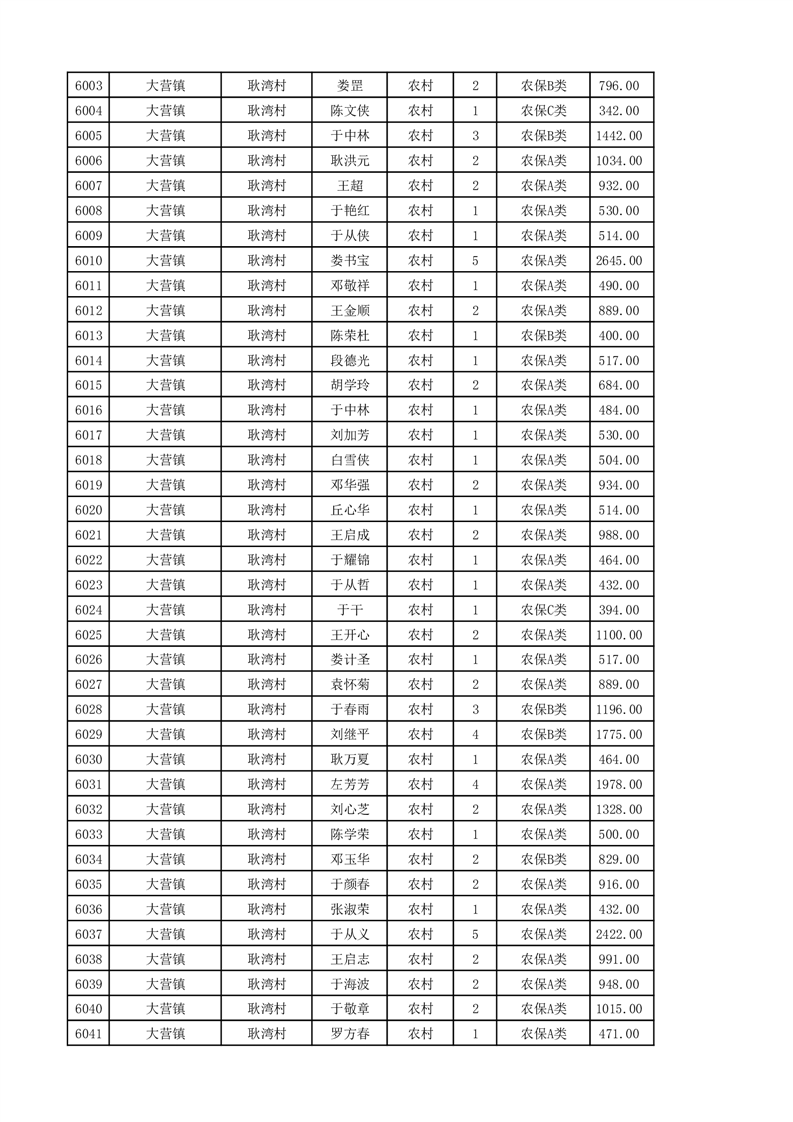 | 6003 | 大营镇 | 耿湾村 | 娄罡 | 农村 | 2 | 农保B类 | 796.00 |
|---|---|---|---|---|---|---|---|
| 6004 | 大营镇 | 耿湾村 | 陈文侠 | 农村 | 1 | 农保C类 | 342.00 |
| 6005 | 大营镇 | 耿湾村 | 于中林 | 农村 | 3 | 农保B类 | 1442.00 |
| 6006 | 大营镇 | 耿湾村 | 耿洪元 | 农村 | 2 | 农保A类 | 1034.00 |
| 6007 | 大营镇 | 耿湾村 | 王超 | 农村 | 2 | 农保A类 | 932.00 |
| 6008 | 大营镇 | 耿湾村 | 于艳红 | 农村 | 1 | 农保A类 | 530.00 |
| 6009 | 大营镇 | 耿湾村 | 于从侠 | 农村 | 1 | 农保A类 | 514.00 |
| 6010 | 大营镇 | 耿湾村 | 娄书宝 | 农村 | 5 | 农保A类 | 2645.00 |
| 6011 | 大营镇 | 耿湾村 | 邓敬祥 | 农村 | 1 | 农保A类 | 490.00 |
| 6012 | 大营镇 | 耿湾村 | 王金顺 | 农村 | 2 | 农保A类 | 889.00 |
| 6013 | 大营镇 | 耿湾村 | 陈荣杜 | 农村 | 1 | 农保B类 | 400.00 |
| 6014 | 大营镇 | 耿湾村 | 段德光 | 农村 | 1 | 农保A类 | 517.00 |
| 6015 | 大营镇 | 耿湾村 | 胡学玲 | 农村 | 2 | 农保A类 | 684.00 |
| 6016 | 大营镇 | 耿湾村 | 于中林 | 农村 | 1 | 农保A类 | 484.00 |
| 6017 | 大营镇 | 耿湾村 | 刘加芳 | 农村 | 1 | 农保A类 | 530.00 |
| 6018 | 大营镇 | 耿湾村 | 白雪侠 | 农村 | 1 | 农保A类 | 504.00 |
| 6019 | 大营镇 | 耿湾村 | 邓华强 | 农村 | 2 | 农保A类 | 934.00 |
| 6020 | 大营镇 | 耿湾村 | 丘心华 | 农村 | 1 | 农保A类 | 514.00 |
| 6021 | 大营镇 | 耿湾村 | 王启成 | 农村 | 2 | 农保A类 | 988.00 |
| 6022 | 大营镇 | 耿湾村 | 于耀锦 | 农村 | 1 | 农保A类 | 464.00 |
| 6023 | 大营镇 | 耿湾村 | 于从哲 | 农村 | 1 | 农保A类 | 432.00 |
| 6024 | 大营镇 | 耿湾村 | 于干 | 农村 | 1 | 农保C类 | 394.00 |
| 6025 | 大营镇 | 耿湾村 | 王开心 | 农村 | 2 | 农保A类 | 1100.00 |
| 6026 | 大营镇 | 耿湾村 | 娄计圣 | 农村 | 1 | 农保A类 | 517.00 |
| 6027 | 大营镇 | 耿湾村 | 袁怀菊 | 农村 | 2 | 农保A类 | 889.00 |
| 6028 | 大营镇 | 耿湾村 | 于春雨 | 农村 | 3 | 农保B类 | 1196.00 |
| 6029 | 大营镇 | 耿湾村 | 刘继平 | 农村 | 4 | 农保B类 | 1775.00 |
| 6030 | 大营镇 | 耿湾村 | 耿万夏 | 农村 | 1 | 农保A类 | 464.00 |
| 6031 | 大营镇 | 耿湾村 | 左芳芳 | 农村 | 4 | 农保A类 | 1978.00 |
| 6032 | 大营镇 | 耿湾村 | 刘心芝 | 农村 | 2 | 农保A类 | 1328.00 |
| 6033 | 大营镇 | 耿湾村 | 陈学荣 | 农村 | 1 | 农保A类 | 500.00 |
| 6034 | 大营镇 | 耿湾村 | 邓玉华 | 农村 | 2 | 农保B类 | 829.00 |
| 6035 | 大营镇 | 耿湾村 | 于颜春 | 农村 | 2 | 农保A类 | 916.00 |
| 6036 | 大营镇 | 耿湾村 | 张淑荣 | 农村 | 1 | 农保A类 | 432.00 |
| 6037 | 大营镇 | 耿湾村 | 于从义 | 农村 | 5 | 农保A类 | 2422.00 |
| 6038 | 大营镇 | 耿湾村 | 王启志 | 农村 | 2 | 农保A类 | 991.00 |
| 6039 | 大营镇 | 耿湾村 | 于海波 | 农村 | 2 | 农保A类 | 948.00 |
| 6040 | 大营镇 | 耿湾村 | 于敬章 | 农村 | 2 | 农保A类 | 1015.00 |
| 6041 | 大营镇 | 耿湾村 | 罗方春 | 农村 | 1 | 农保A类 | 471.00 |